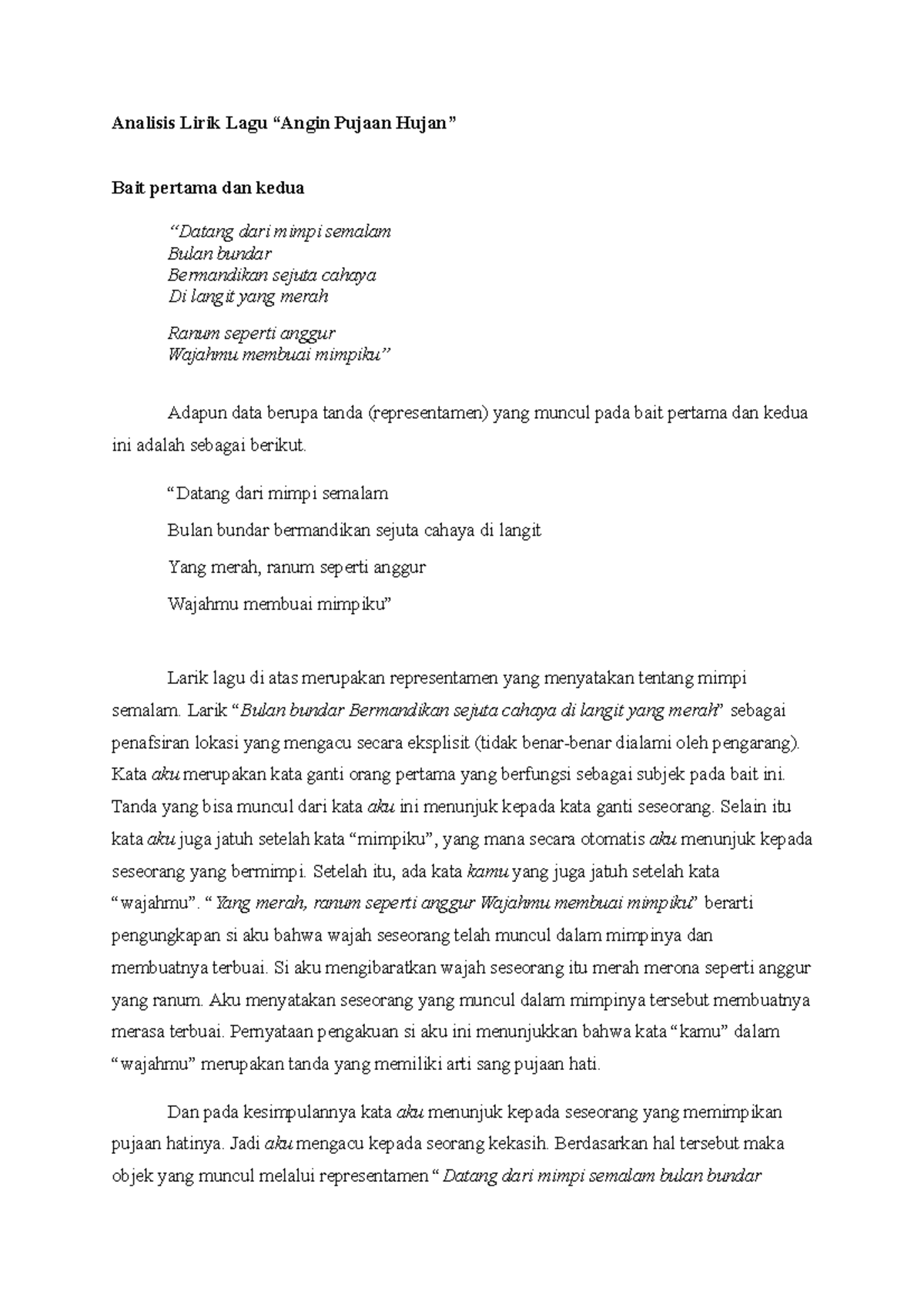 Analisis Lirik Lagu “Angin Pujaan Hujan”

Bait pertama dan kedua

“Datang dari mimpi semalam
Bulan bundar
Bermandikan sejuta cahaya
Di langit yang merah

Ranum seperti anggur
Wajahmu membuai mimpiku”

Adapun data berupa tanda (representamen) yang muncul pada bait pertama dan kedua ini adalah sebagai berikut.

“Datang dari mimpi semalam

Bulan bundar bermandikan sejuta cahaya di langit

Yang merah, ranum seperti anggur

Wajahmu membuai mimpiku”

Larik lagu di atas merupakan representamen yang menyatakan tentang mimpi semalam. Larik “Bulan bundar Bermandikan sejuta cahaya di langit yang merah” sebagai penafsiran lokasi yang mengacu secara eksplisit (tidak benar-benar dialami oleh pengarang). Kata aku merupakan kata ganti orang pertama yang berfungsi sebagai subjek pada bait ini. Tanda yang bisa muncul dari kata aku ini menunjuk kepada kata ganti seseorang. Selain itu kata aku juga jatuh setelah kata “mimpiku”, yang mana secara otomatis aku menunjuk kepada seseorang yang bermimpi. Setelah itu, ada kata kamu yang juga jatuh setelah kata “wajahmu”. “Yang merah, ranum seperti anggur Wajahmu membuai mimpiku” berarti pengungkapan si aku bahwa wajah seseorang telah muncul dalam mimpinya dan membuatnya terbuai. Si aku mengibaratkan wajah seseorang itu merah merona seperti anggur yang ranum. Aku menyatakan seseorang yang muncul dalam mimpinya tersebut membuatnya merasa terbuai. Pernyataan pengakuan si aku ini menunjukkan bahwa kata “kamu” dalam “wajahmu” merupakan tanda yang memiliki arti sang pujaan hati.

Dan pada kesimpulannya kata aku menunjuk kepada seseorang yang memimpikan pujaan hatinya. Jadi aku mengacu kepada seorang kekasih. Berdasarkan hal tersebut maka objek yang muncul melalui representamen “Datang dari mimpi semalam bulan bundar